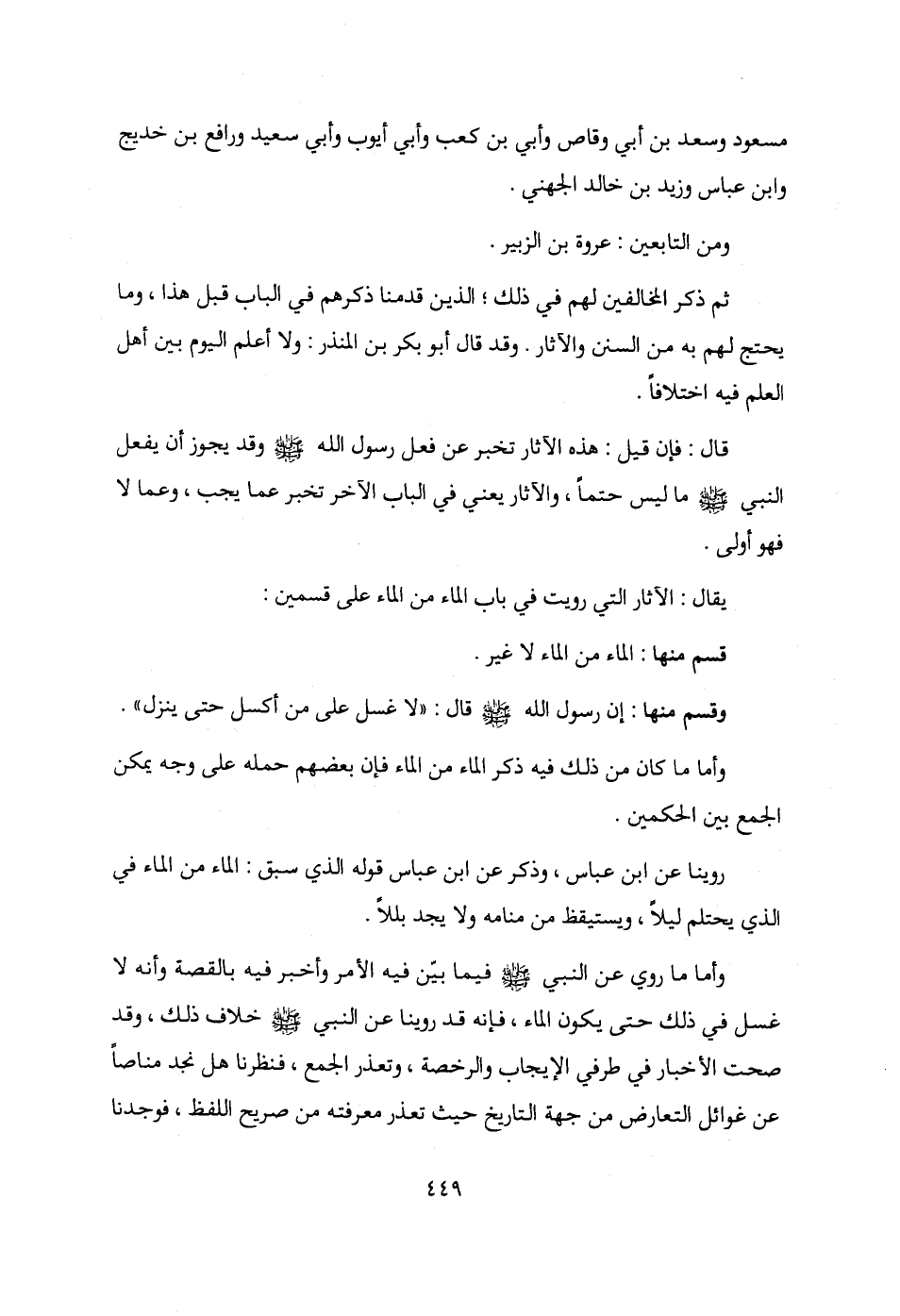 مسعود وسعد بن أبي وقاص وأبي بن كعب وأبي أيوب وأبي سعيد ورافع بن خديج وابن عباس وزيد بن خالد الجهني .

ومن التابعين : عروة بن الزبير .

ثم ذكر المخالفين لهم في ذلك ؛ الذين قدمنا ذكرهم في الباب قبل هذا ، وما يحتج لهم به من السنن والآثار . وقد قال أبو بكر بن المنذر : ولا أعلم اليوم بين أهل العلم فيه اختلافاً .

قال : فإن قيل : هذه الآثار تخبر عن فعل رسول الله ﷺ وقد يجوز أن يفعل النبي ﷺ ما ليس حتماً ، والآثار يعني في الباب الآخر تخبر عما يجب ، وعما لا فهو أولى .

يقال : الآثار التي رويت في باب الماء من الماء على قسمين :

قسم منها : الماء من الماء لا غير .

وقسم منها : إن رسول الله ﷺ قال : «لا غسل على من أكسل حتى ينزل» .

وأما ما كان من ذلك فيه ذكر الماء من الماء فإن بعضهم حمله على وجه يمكن الجمع بين الحكمين .

روينا عن ابن عباس ، وذكر عن ابن عباس قوله الذي سبق : الماء من الماء في الذي يحتلم ليلاً ، ويستيقظ من منامه ولا يجد بللاً .

وأما ما روي عن النبي ﷺ فيما بيّن فيه الأمر وأخبر فيه بالقصة وأنه لا غسل في ذلك حتى يكون الماء ، فإنه قد روينا عن النبي ﷺ خلاف ذلك ، وقد صحت الأخبار في طرفي الإيجاب والرخصة ، وتعذر الجمع ، فنظرنا هل نجد مناصاً عن غوائل التعارض من جهة التاريخ حيث تعذر معرفته من صريح اللفظ ، فوجدنا

٤٤٩